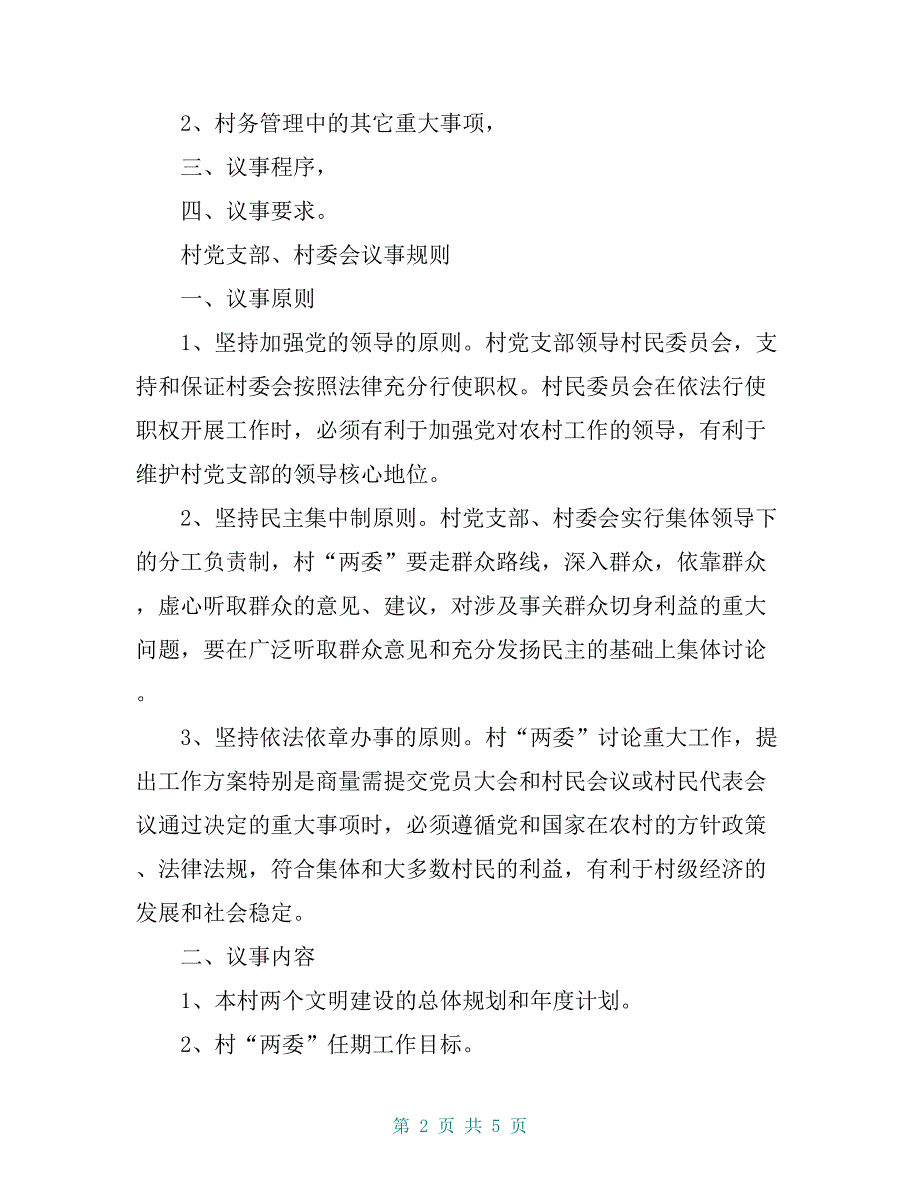 2、村务管理中的其它重大事项，

三、议事程序，

四、议事要求。

村党支部、村委会议事规则

一、议事原则

1、坚持加强党的领导的原则。村党支部领导村民委员会，支持和保证村委会按照法律充分行使职权。村民委员会在依法行使职权开展工作时，必须有利于加强党对农村工作的领导，有利于维护村党支部的领导核心地位。

2、坚持民主集中制原则。村党支部、村委会实行集体领导下的分工负责制，村“两委”要走群众路线，深入群众，依靠群众，虚心听取群众的意见、建议，对涉及事关群众切身利益的重大问题，要在广泛听取群众意见和充分发扬民主的基础上集体讨论。

3、坚持依法依章办事的原则。村“两委”讨论重大工作，提出工作方案特别是商量需提交党员大会和村民会议或村民代表会议通过决定的重大事项时，必须遵循党和国家在农村的方针政策、法律法规，符合集体和大多数村民的利益，有利于村级经济的发展和社会稳定。

二、议事内容

1、本村两个文明建设的总体规划和年度计划。

2、村“两委”任期工作目标。

第 2 页 共 5 页